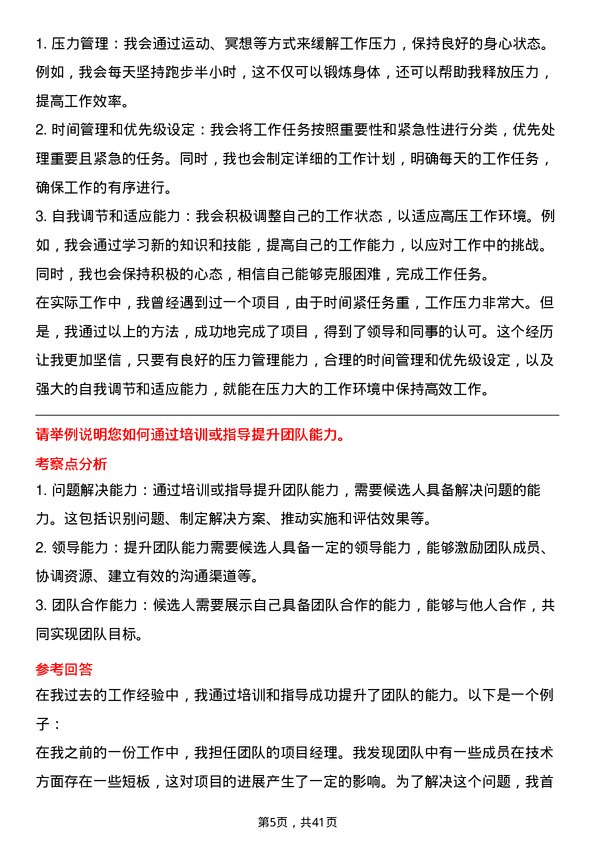 1. 压力管理：我会通过运动、冥想等方式来缓解工作压力，保持良好的身心状态。例如，我会每天坚持跑步半小时，这不仅可以锻炼身体，还可以帮助我释放压力，提高工作效率。

2. 时间管理和优先级设定：我会将工作任务按照重要性和紧急性进行分类，优先处理重要且紧急的任务。同时，我也会制定详细的工作计划，明确每天的工作任务，确保工作的有序进行。

3. 自我调节和适应能力：我会积极调整自己的工作状态，以适应高压工作环境。例如，我会通过学习新的知识和技能，提高自己的工作能力，以应对工作中的挑战。同时，我也会保持积极的心态，相信自己能够克服困难，完成工作任务。

在实际工作中，我曾经遇到过一个项目，由于时间紧任务重，工作压力非常大。但是，我通过以上的方法，成功地完成了项目，得到了领导和同事的认可。这个经历让我更加坚信，只要有良好的压力管理能力，合理的时间管理和优先级设定，以及强大的自我调节和适应能力，就能在压力大的工作环境中保持高效工作。

请举例说明您如何通过培训或指导提升团队能力。

考察点分析

1. 问题解决能力：通过培训或指导提升团队能力，需要候选人具备解决问题的能力。这包括识别问题、制定解决方案、推动实施和评估效果等。

2. 领导能力：提升团队能力需要候选人具备一定的领导能力，能够激励团队成员、协调资源、建立有效的沟通渠道等。

3. 团队合作能力：候选人需要展示自己具备团队合作的能力，能够与他人合作，共同实现团队目标。

参考回答

在我过去的工作经验中，我通过培训和指导成功提升了团队的能力。以下是一个例子：

在我之前的一份工作中，我担任团队的项目经理。我发现团队中有一些成员在技术方面存在一些短板，这对项目的进展产生了一定的影响。为了解决这个问题，我首

第5页，共41页